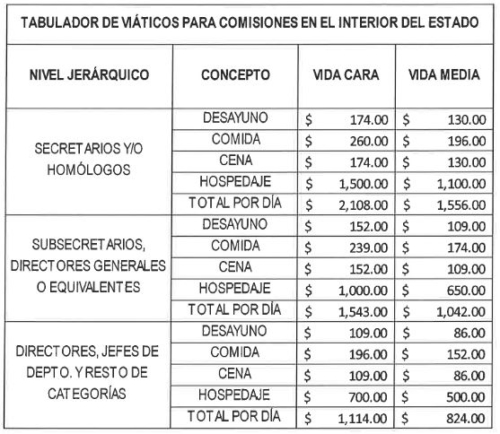 TABULADOR DE VIÁTICOS PARA COMISIONES EN EL INTERIOR DEL ESTADO

| NIVEL JERÁRQUICO | CONCEPTO | VIDA CARA | VIDA MEDIA |
|---|---|---|---|
| SECRETARIOS Y/O HOMÓLOGOS | DESAYUNO | \$ 174.00 | \$ 130.00 |
| | COMIDA | \$ 260.00 | \$ 196.00 |
| | CENA | \$ 174.00 | \$ 130.00 |
| | HOSPEDAJE | \$ 1,500.00 | \$ 1,100.00 |
| | TOTAL POR DÍA | \$ 2,108.00 | \$ 1,556.00 |
| SUBSECRETARIOS, DIRECTORES GENERALES O EQUIVALENTES | DESAYUNO | \$ 152.00 | \$ 109.00 |
| | COMIDA | \$ 239.00 | \$ 174.00 |
| | CENA | \$ 152.00 | \$ 109.00 |
| | HOSPEDAJE | \$ 1,000.00 | \$ 650.00 |
| | TOTAL POR DÍA | \$ 1,543.00 | \$ 1,042.00 |
| DIRECTORES, JEFES DE DEPTO. Y RESTO DE CATEGORÍAS | DESAYUNO | \$ 109.00 | \$ 86.00 |
| | COMIDA | \$ 196.00 | \$ 152.00 |
| | CENA | \$ 109.00 | \$ 86.00 |
| | HOSPEDAJE | \$ 700.00 | \$ 500.00 |
| | TOTAL POR DÍA | \$ 1,114.00 | \$ 824.00 |